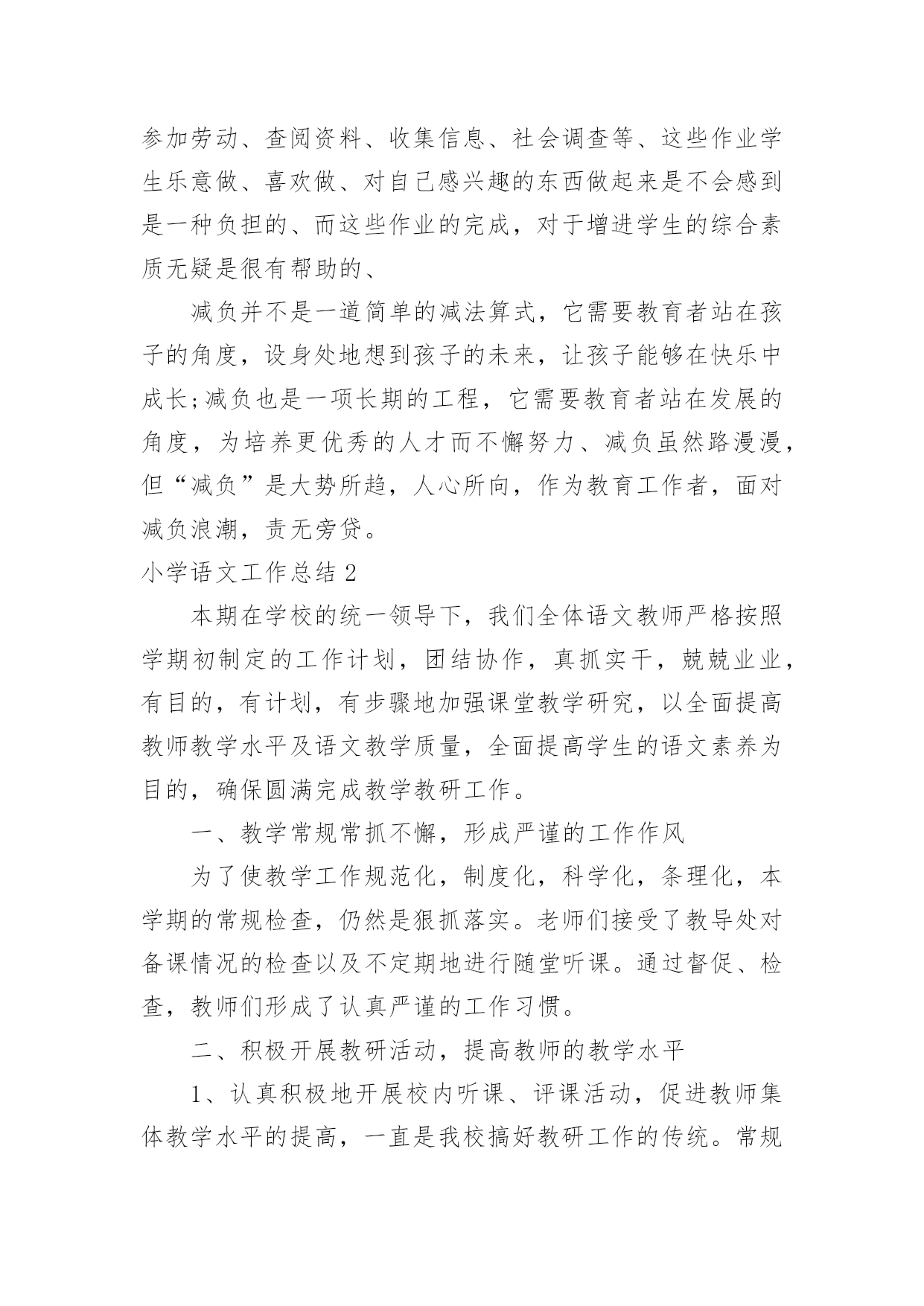 参加劳动、查阅资料、收集信息、社会调查等、这些作业学生乐意做、喜欢做、对自己感兴趣的东西做起来是不会感到是一种负担的、而这些作业的完成，对于增进学生的综合素质无疑是很有帮助的、

减负并不是一道简单的减法算式，它需要教育者站在孩子的角度，设身处地想到孩子的未来，让孩子能够在快乐中成长;减负也是一项长期的工程，它需要教育者站在发展的角度，为培养更优秀的人才而不懈努力、减负虽然路漫漫，但“减负”是大势所趋，人心所向，作为教育工作者，面对减负浪潮，责无旁贷。

小学语文工作总结 2

本期在学校的统一领导下，我们全体语文教师严格按照学期初制定的工作计划，团结协作，真抓实干，兢兢业业，有目的，有计划，有步骤地加强课堂教学研究，以全面提高教师教学水平及语文教学质量，全面提高学生的语文素养为目的，确保圆满完成教学教研工作。

一、教学常规常抓不懈，形成严谨的工作作风

为了使教学工作规范化，制度化，科学化，条理化，本学期的常规检查，仍然是狠抓落实。老师们接受了教导处对备课情况的检查以及不定期地进行随堂听课。通过督促、检查，教师们形成了认真严谨的工作习惯。

二、积极开展教研活动，提高教师的教学水平

1、认真积极地开展校内听课、评课活动，促进教师集体教学水平的提高，一直是我校搞好教研工作的传统。常规